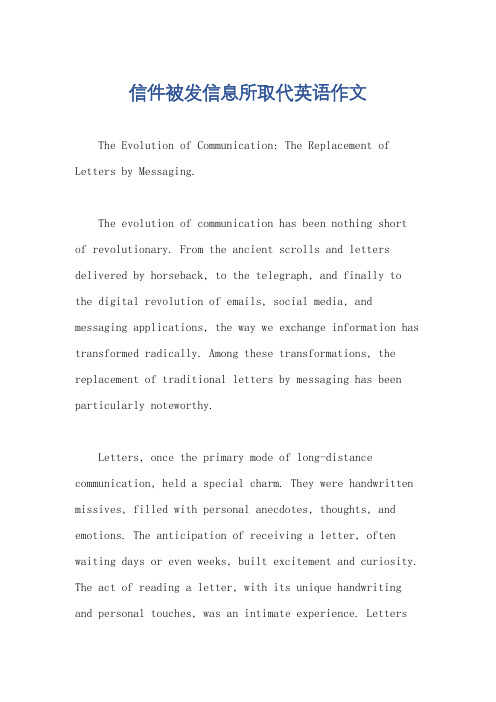 信件被发信息所取代英语作文

The Evolution of Communication: The Replacement of Letters by Messaging.

The evolution of communication has been nothing short of revolutionary. From the ancient scrolls and letters delivered by horseback, to the telegraph, and finally to the digital revolution of emails, social media, and messaging applications, the way we exchange information has transformed radically. Among these transformations, the replacement of traditional letters by messaging has been particularly noteworthy.

Letters, once the primary mode of long-distance communication, held a special charm. They were handwritten missives, filled with personal anecdotes, thoughts, and emotions. The anticipation of receiving a letter, often waiting days or even weeks, built excitement and curiosity. The act of reading a letter, with its unique handwriting and personal touches, was an intimate experience. Letters